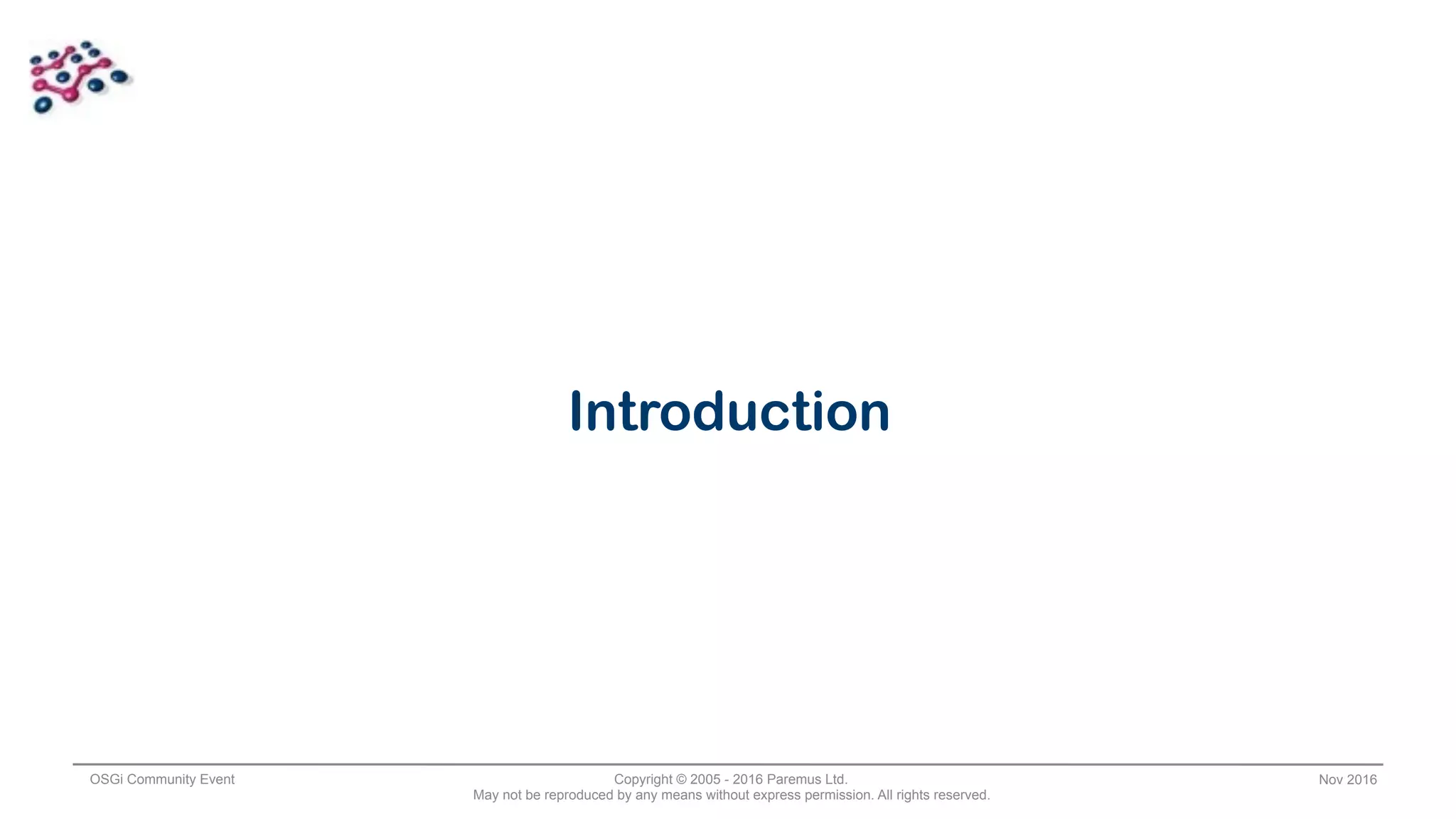 Introduction

OSGi Community Event

Copyright © 2005 - 2016 Paremus Ltd.
May not be reproduced by any means without express permission. All rights reserved.

Nov 2016